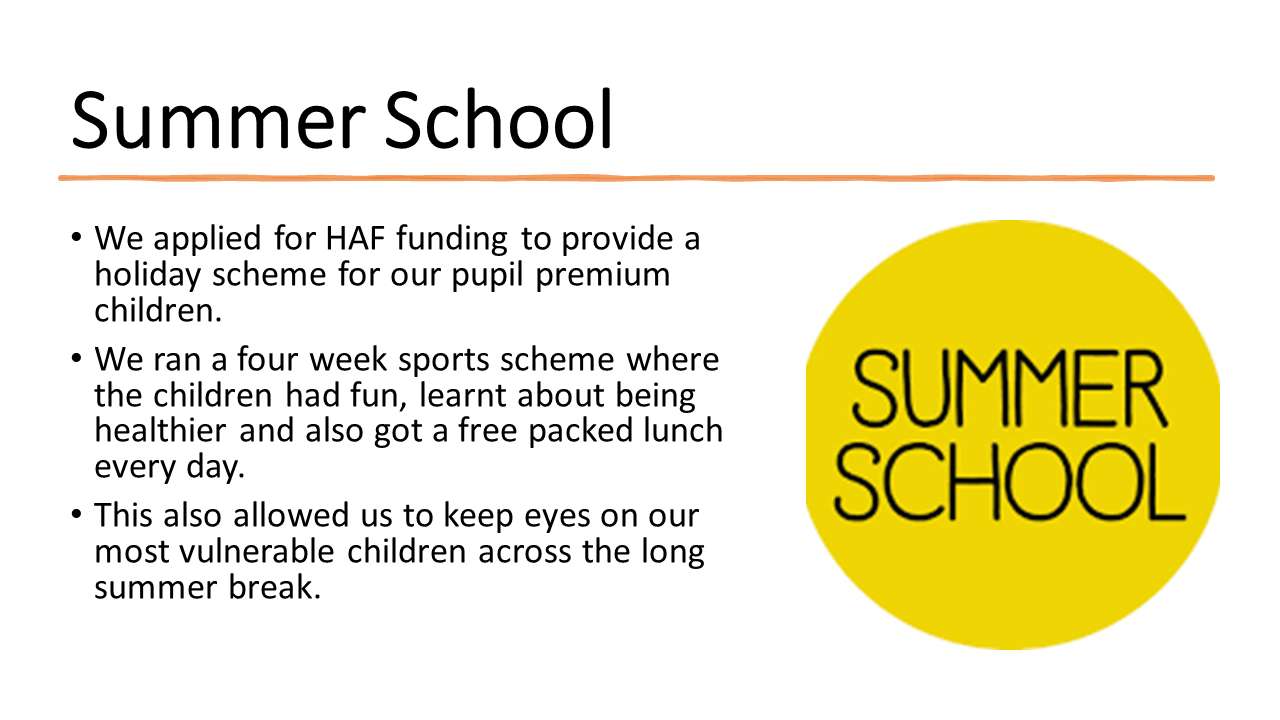 Summer School

• We applied for HAF funding to provide a holiday scheme for our pupil premium children.

• We ran a four week sports scheme where the children had fun, learnt about being healthier and also got a free packed lunch every day.

• This also allowed us to keep eyes on our most vulnerable children across the long summer break.

SUMMER SCHOOL